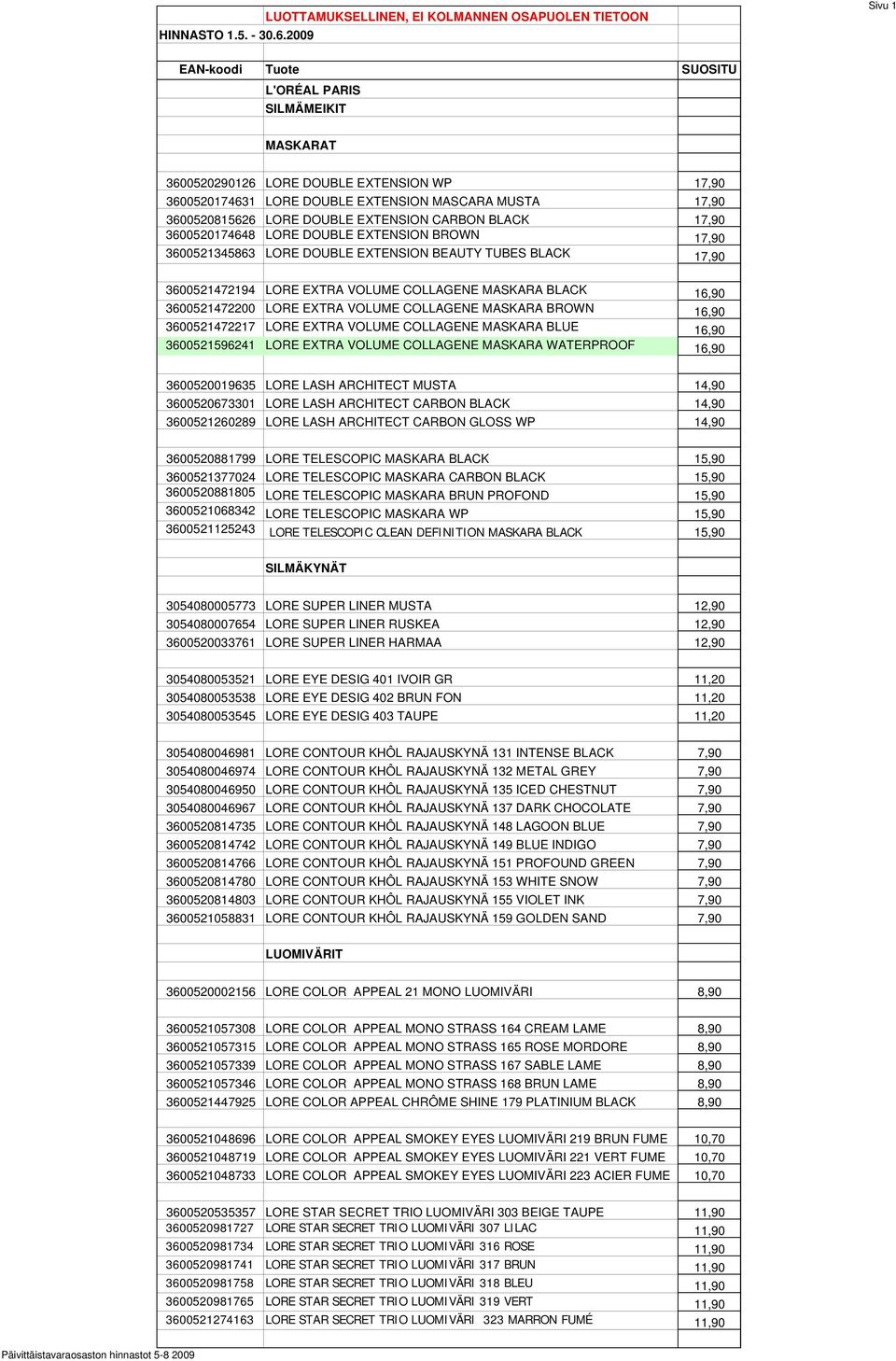 Sivu 1

LUOTTAMUKSELLINEN, EI KOLMANNEN OSAPUOLEN TIETOON
HINNASTO 1.5. - 30.6.2009

| EAN-koodi | Tuote | SUOSITU |
|---|---|---|
| | L'ORÉAL PARIS | |
| | SILMÄMEIKIT | |
| | MASKARAT | |
| 3600520290126 | LORE DOUBLE EXTENSION WP | 17,90 |
| 3600520174631 | LORE DOUBLE EXTENSION MASCARA MUSTA | 17,90 |
| 3600520815626 | LORE DOUBLE EXTENSION CARBON BLACK | 17,90 |
| 3600520174648 | LORE DOUBLE EXTENSION BROWN | 17,90 |
| 3600521345863 | LORE DOUBLE EXTENSION BEAUTY TUBES BLACK | 17,90 |
| 3600521472194 | LORE EXTRA VOLUME COLLAGENE MASKARA BLACK | 16,90 |
| 3600521472200 | LORE EXTRA VOLUME COLLAGENE MASKARA BROWN | 16,90 |
| 3600521472217 | LORE EXTRA VOLUME COLLAGENE MASKARA BLUE | 16,90 |
| 3600521596241 | LORE EXTRA VOLUME COLLAGENE MASKARA WATERPROOF | 16,90 |
| 3600520019635 | LORE LASH ARCHITECT MUSTA | 14,90 |
| 3600520673301 | LORE LASH ARCHITECT CARBON BLACK | 14,90 |
| 3600521260289 | LORE LASH ARCHITECT CARBON GLOSS WP | 14,90 |
| 3600520881799 | LORE TELESCOPIC MASKARA BLACK | 15,90 |
| 3600521377024 | LORE TELESCOPIC MASKARA CARBON BLACK | 15,90 |
| 3600520881805 | LORE TELESCOPIC MASKARA BRUN PROFOND | 15,90 |
| 3600521068342 | LORE TELESCOPIC MASKARA WP | 15,90 |
| 3600521125243 | LORE TELESCOPIC CLEAN DEFINITION MASKARA BLACK | 15,90 |
| | SILMÄKYNÄT | |
| 3054080005773 | LORE SUPER LINER MUSTA | 12,90 |
| 3054080007654 | LORE SUPER LINER RUSKEA | 12,90 |
| 3600520033761 | LORE SUPER LINER HARMAA | 12,90 |
| 3054080053521 | LORE EYE DESIG 401 IVOIR GR | 11,20 |
| 3054080053538 | LORE EYE DESIG 402 BRUN FON | 11,20 |
| 3054080053545 | LORE EYE DESIG 403 TAUPE | 11,20 |
| 3054080046981 | LORE CONTOUR KHÔL RAJAUSKYNÄ 131 INTENSE BLACK | 7,90 |
| 3054080046974 | LORE CONTOUR KHÔL RAJAUSKYNÄ 132 METAL GREY | 7,90 |
| 3054080046950 | LORE CONTOUR KHÔL RAJAUSKYNÄ 135 ICED CHESTNUT | 7,90 |
| 3054080046967 | LORE CONTOUR KHÔL RAJAUSKYNÄ 137 DARK CHOCOLATE | 7,90 |
| 3600520814735 | LORE CONTOUR KHÔL RAJAUSKYNÄ 148 LAGOON BLUE | 7,90 |
| 3600520814742 | LORE CONTOUR KHÔL RAJAUSKYNÄ 149 BLUE INDIGO | 7,90 |
| 3600520814766 | LORE CONTOUR KHÔL RAJAUSKYNÄ 151 PROFOUND GREEN | 7,90 |
| 3600520814780 | LORE CONTOUR KHÔL RAJAUSKYNÄ 153 WHITE SNOW | 7,90 |
| 3600520814803 | LORE CONTOUR KHÔL RAJAUSKYNÄ 155 VIOLET INK | 7,90 |
| 3600521058831 | LORE CONTOUR KHÔL RAJAUSKYNÄ 159 GOLDEN SAND | 7,90 |
| | LUOMIVÄRIT | |
| 3600520002156 | LORE COLOR APPEAL 21 MONO LUOMIVÄRI | 8,90 |
| 3600521057308 | LORE COLOR APPEAL MONO STRASS 164 CREAM LAME | 8,90 |
| 3600521057315 | LORE COLOR APPEAL MONO STRASS 165 ROSE MORDORE | 8,90 |
| 3600521057339 | LORE COLOR APPEAL MONO STRASS 167 SABLE LAME | 8,90 |
| 3600521057346 | LORE COLOR APPEAL MONO STRASS 168 BRUN LAME | 8,90 |
| 3600521447925 | LORE COLOR APPEAL CHRÔME SHINE 179 PLATINIUM BLACK | 8,90 |
| 3600521048696 | LORE COLOR APPEAL SMOKEY EYES LUOMIVÄRI 219 BRUN FUME | 10,70 |
| 3600521048719 | LORE COLOR APPEAL SMOKEY EYES LUOMIVÄRI 221 VERT FUME | 10,70 |
| 3600521048733 | LORE COLOR APPEAL SMOKEY EYES LUOMIVÄRI 223 ACIER FUME | 10,70 |
| 3600520535357 | LORE STAR SECRET TRIO LUOMIVÄRI 303 BEIGE TAUPE | 11,90 |
| 3600520981727 | LORE STAR SECRET TRIO LUOMIVÄRI 307 LILAC | 11,90 |
| 3600520981734 | LORE STAR SECRET TRIO LUOMIVÄRI 316 ROSE | 11,90 |
| 3600520981741 | LORE STAR SECRET TRIO LUOMIVÄRI 317 BRUN | 11,90 |
| 3600520981758 | LORE STAR SECRET TRIO LUOMIVÄRI 318 BLEU | 11,90 |
| 3600520981765 | LORE STAR SECRET TRIO LUOMIVÄRI 319 VERT | 11,90 |
| 3600521274163 | LORE STAR SECRET TRIO LUOMIVÄRI 323 MARRON FUMÉ | 11,90 |

Päivittäistavaraosaston hinnastot 5-8 2009